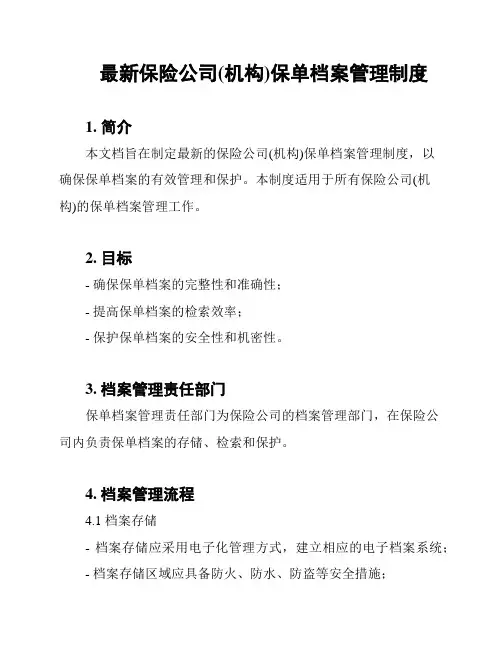 最新保险公司(机构)保单档案管理制度

1. 简介

本文档旨在制定最新的保险公司(机构)保单档案管理制度，以确保保单档案的有效管理和保护。本制度适用于所有保险公司(机构)的保单档案管理工作。

2. 目标

- 确保保单档案的完整性和准确性；

- 提高保单档案的检索效率；

- 保护保单档案的安全性和机密性。

3. 档案管理责任部门

保单档案管理责任部门为保险公司的档案管理部门，在保险公司内负责保单档案的存储、检索和保护。

4. 档案管理流程

4.1 档案存储

- 档案存储应采用电子化管理方式，建立相应的电子档案系统；

- 档案存储区域应具备防火、防水、防盗等安全措施；